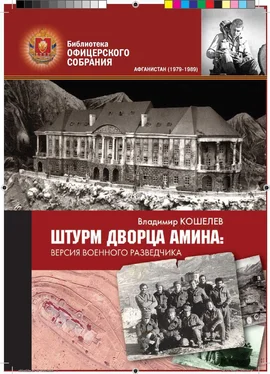 Библиотека
ОФИЦЕРСКОГО
СОБРАНИЯ

АФГАНИСТАН (1979-1989)

Владимир КОШЕЛЕВ

ШТУРМ ДВОРЦА АМИНА:

ВЕРСИЯ ВОЕННОГО РАЗВЕДЧИКА